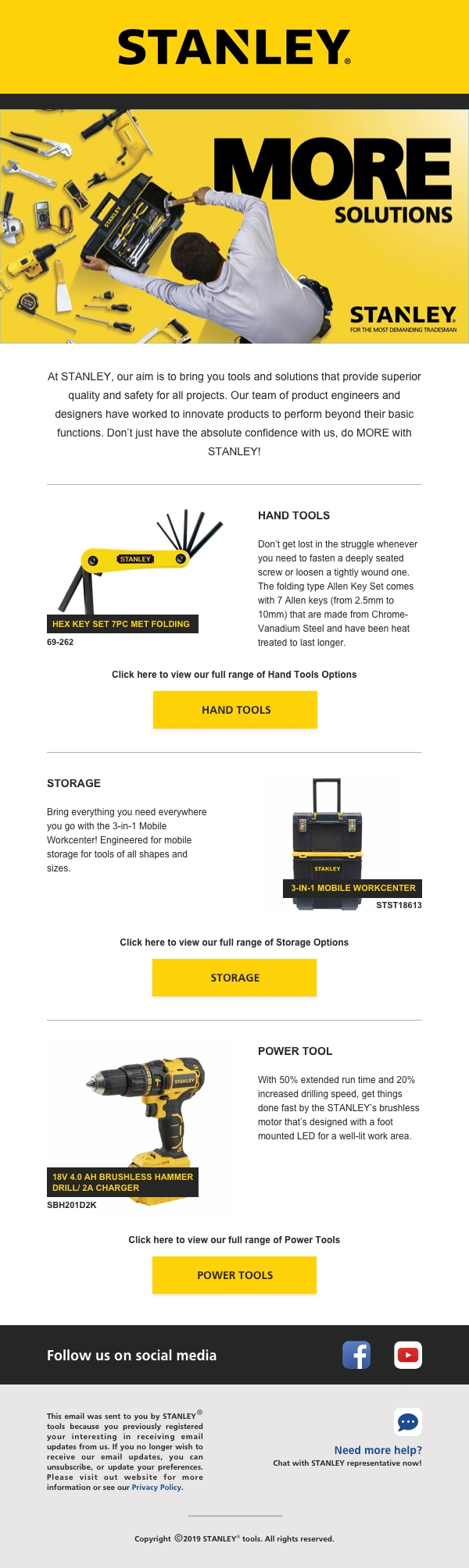 STANLEY®

MORE SOLUTIONS

STANLEY
FOR THE MOST DEMANDING TRADESMAN

At STANLEY, our aim is to bring you tools and solutions that provide superior quality and safety for all projects. Our team of product engineers and designers have worked to innovate products to perform beyond their basic functions. Don't just have the absolute confidence with us, do MORE with STANLEY!

STANLEY

HEX KEY SET 7PC MET FOLDING

69-262

HAND TOOLS

Don't get lost in the struggle whenever you need to fasten a deeply seated screw or loosen a tightly wound one. The folding type Allen Key Set comes with 7 Allen keys (from 2.5mm to 10mm) that are made from Chrome-Vanadium Steel and have been heat treated to last longer.

Click here to view our full range of Hand Tools Options

HAND TOOLS

STORAGE

Bring everything you need everywhere you go with the 3-in-1 Mobile Workcenter! Engineered for mobile storage for tools of all shapes and sizes.

STANLEY

3-IN-1 MOBILE WORKCENTER

STST18613

Click here to view our full range of Storage Options

STORAGE

STANLEY

18V 4.0 AH BRUSHLESS HAMMER DRILL/ 2A CHARGER

SBH201D2K

POWER TOOL

With 50% extended run time and 20% increased drilling speed, get things done fast by the STANLEY's brushless motor that's designed with a foot mounted LED for a well-lit work area.

Click here to view our full range of Power Tools

POWER TOOLS

Follow us on social media

This email was sent to you by STANLEY® tools because you previously registered your interesting in receiving email updates from us. If you no longer wish to receive our email updates, you can unsubscribe, or update your preferences. Please visit out website for more information or see our Privacy Policy.

Need more help?
Chat with STANLEY representative now!

Copyright ©2019 STANLEY® tools. All rights reserved.